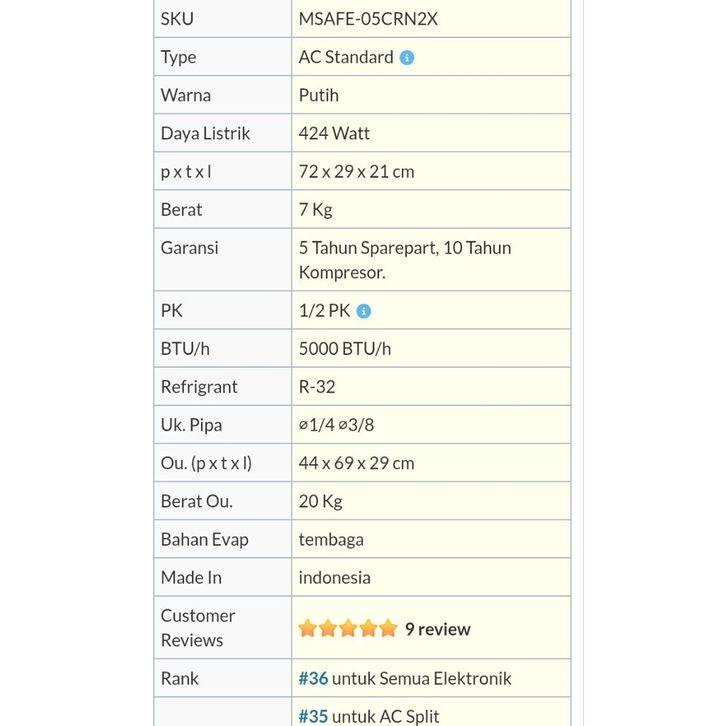 | SKU | MSAFE-05CRN2X |
|---|---|
| Type | AC Standard |
| Warna | Putih |
| Daya Listrik | 424 Watt |
| p x t x l | 72 x 29 x 21 cm |
| Berat | 7 Kg |
| Garansi | 5 Tahun Sparepart, 10 Tahun Kompresor. |
| PK | 1/2 PK |
| BTU/h | 5000 BTU/h |
| Refrigrant | R-32 |
| Uk. Pipa | ⌀1/4 ⌀3/8 |
| Ou. (p x t x l) | 44 x 69 x 29 cm |
| Berat Ou. | 20 Kg |
| Bahan Evap | tembaga |
| Made In | indonesia |
| Customer Reviews | 9 review |
| Rank | #36 untuk Semua Elektronik |
|  | #35 untuk AC Split |